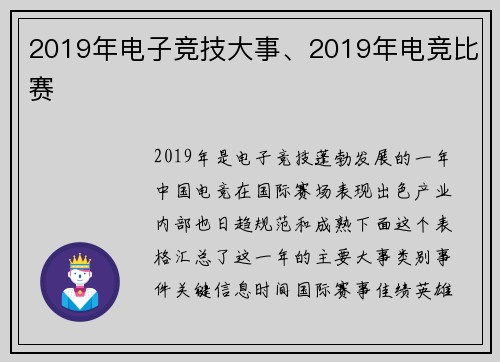 2019年电子竞技大事、2019年电竞比赛

2019年是电子竞技蓬勃发展的一年中国电竞在国际赛场表现出色产业内部也日趋规范和成熟下面这个表格汇总了这一年的主要大事类别事件关键信息时间国际赛事佳绩英雄